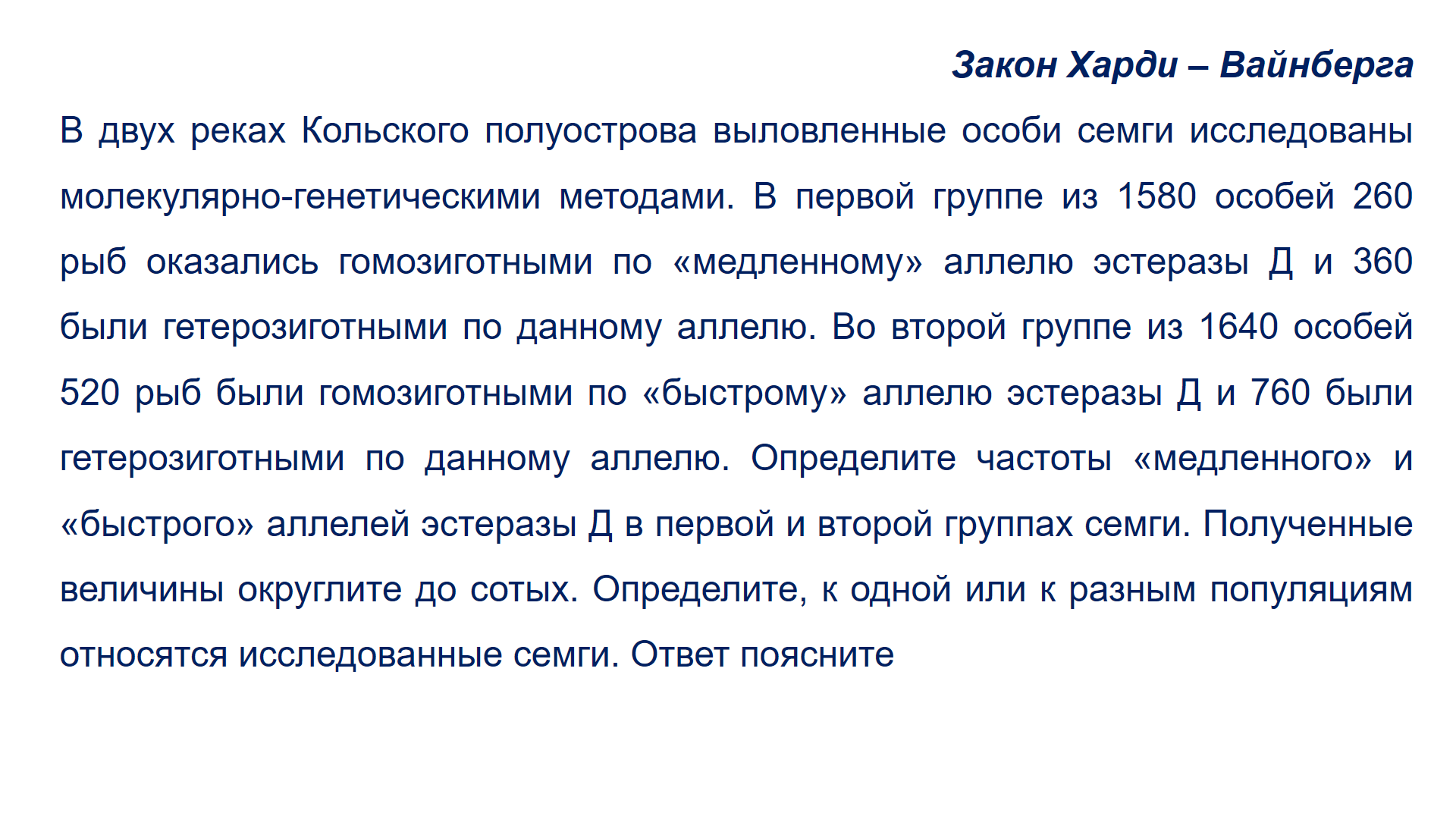 Закон Харди – Вайнберга

В двух реках Кольского полуострова выловленные особи семги исследованы молекулярно-генетическими методами. В первой группе из 1580 особей 260 рыб оказались гомозиготными по «медленному» аллелю эстеразы Д и 360 были гетерозиготными по данному аллелю. Во второй группе из 1640 особей 520 рыб были гомозиготными по «быстрому» аллелю эстеразы Д и 760 были гетерозиготными по данному аллелю. Определите частоты «медленного» и «быстрого» аллелей эстеразы Д в первой и второй группах семги. Полученные величины округлите до сотых. Определите, к одной или к разным популяциям относятся исследованные семги. Ответ поясните